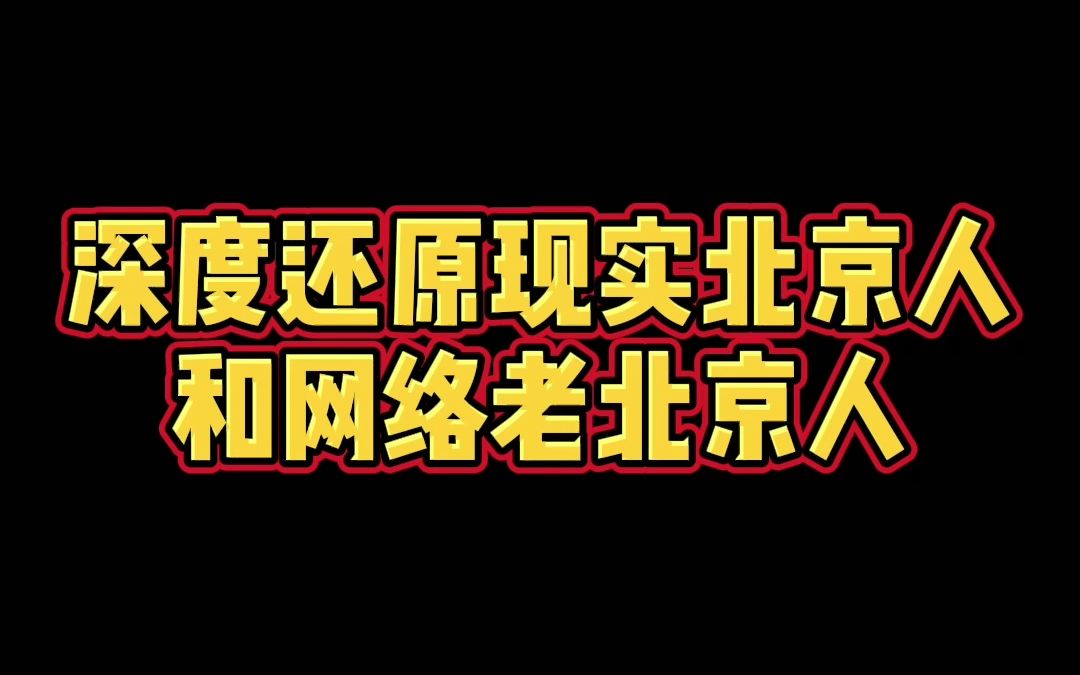 深度还原现实北京人
和网络老北京人